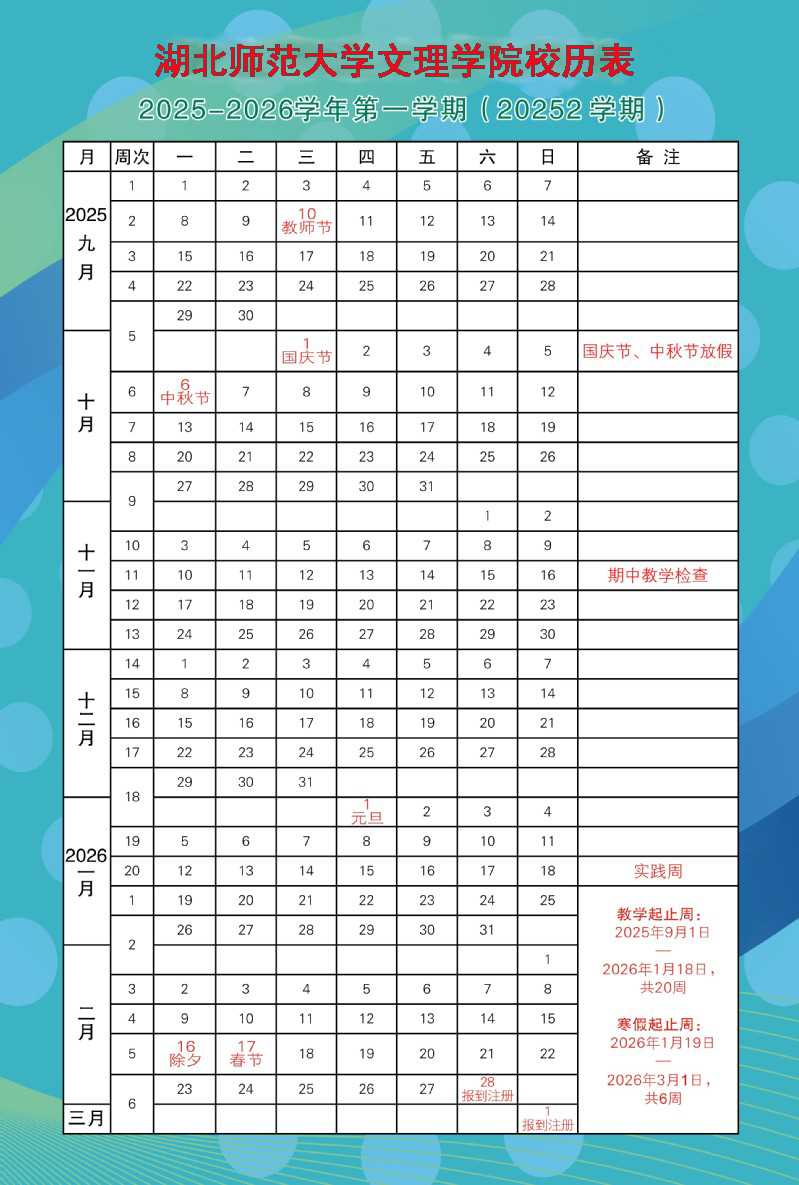 湖北师范大学文理学院校历表
2025-2026学年第一学期（20252学期）

| 月 | 周次 | 一 | 二 | 三 | 四 | 五 | 六 | 日 | 备注 |
|---|---|---|---|---|---|---|---|---|---|
| 2025 九月 | 1 | 1 | 2 | 3 | 4 | 5 | 6 | 7 | |
| | 2 | 8 | 9 | 10 教师节 | 11 | 12 | 13 | 14 | |
| | 3 | 15 | 16 | 17 | 18 | 19 | 20 | 21 | |
| | 4 | 22 | 23 | 24 | 25 | 26 | 27 | 28 | |
| | 5 | 29 | 30 | | | | | | |
| 十月 | | | | 1 国庆节 | 2 | 3 | 4 | 5 | 国庆节、中秋节放假 |
| | 6 | 6 中秋节 | 7 | 8 | 9 | 10 | 11 | 12 | |
| | 7 | 13 | 14 | 15 | 16 | 17 | 18 | 19 | |
| | 8 | 20 | 21 | 22 | 23 | 24 | 25 | 26 | |
| | 9 | 27 | 28 | 29 | 30 | 31 | | | |
| 十一月 | | | | | | | 1 | 2 | |
| | 10 | 3 | 4 | 5 | 6 | 7 | 8 | 9 | |
| | 11 | 10 | 11 | 12 | 13 | 14 | 15 | 16 | 期中教学检查 |
| | 12 | 17 | 18 | 19 | 20 | 21 | 22 | 23 | |
| | 13 | 24 | 25 | 26 | 27 | 28 | 29 | 30 | |
| 十二月 | 14 | 1 | 2 | 3 | 4 | 5 | 6 | 7 | |
| | 15 | 8 | 9 | 10 | 11 | 12 | 13 | 14 | |
| | 16 | 15 | 16 | 17 | 18 | 19 | 20 | 21 | |
| | 17 | 22 | 23 | 24 | 25 | 26 | 27 | 28 | |
| | 18 | 29 | 30 | 31 | | | | | |
| 2026 一月 | | | | | 1 元旦 | 2 | 3 | 4 | |
| | 19 | 5 | 6 | 7 | 8 | 9 | 10 | 11 | |
| | 20 | 12 | 13 | 14 | 15 | 16 | 17 | 18 | 实践周 |
| | 1 | 19 | 20 | 21 | 22 | 23 | 24 | 25 | 教学起止周：2025年9月1日 — 2026年1月18日，共20周 寒假起止周：2026年1月19日 — 2026年3月1日，共6周 |
| | 2 | 26 | 27 | 28 | 29 | 30 | 31 | | |
| 二月 | | | | | | | | 1 | |
| | 3 | 2 | 3 | 4 | 5 | 6 | 7 | 8 | |
| | 4 | 9 | 10 | 11 | 12 | 13 | 14 | 15 | |
| | 5 | 16 除夕 | 17 春节 | 18 | 19 | 20 | 21 | 22 | |
| | 6 | 23 | 24 | 25 | 26 | 27 | 28 报到注册 | | |
| 三月 | | | | | | | | 1 报到注册 | |